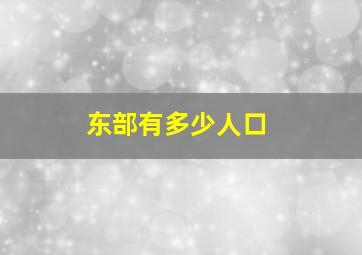 东部有多少人口